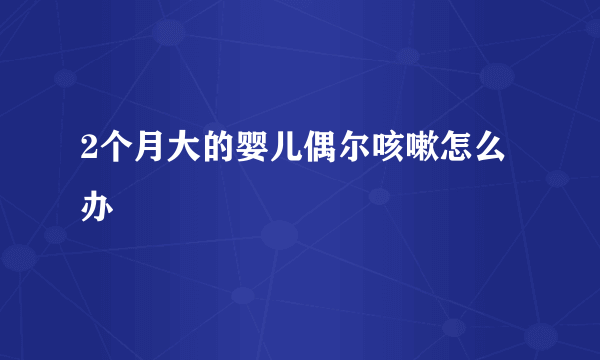 2个月大的婴儿偶尔咳嗽怎么办